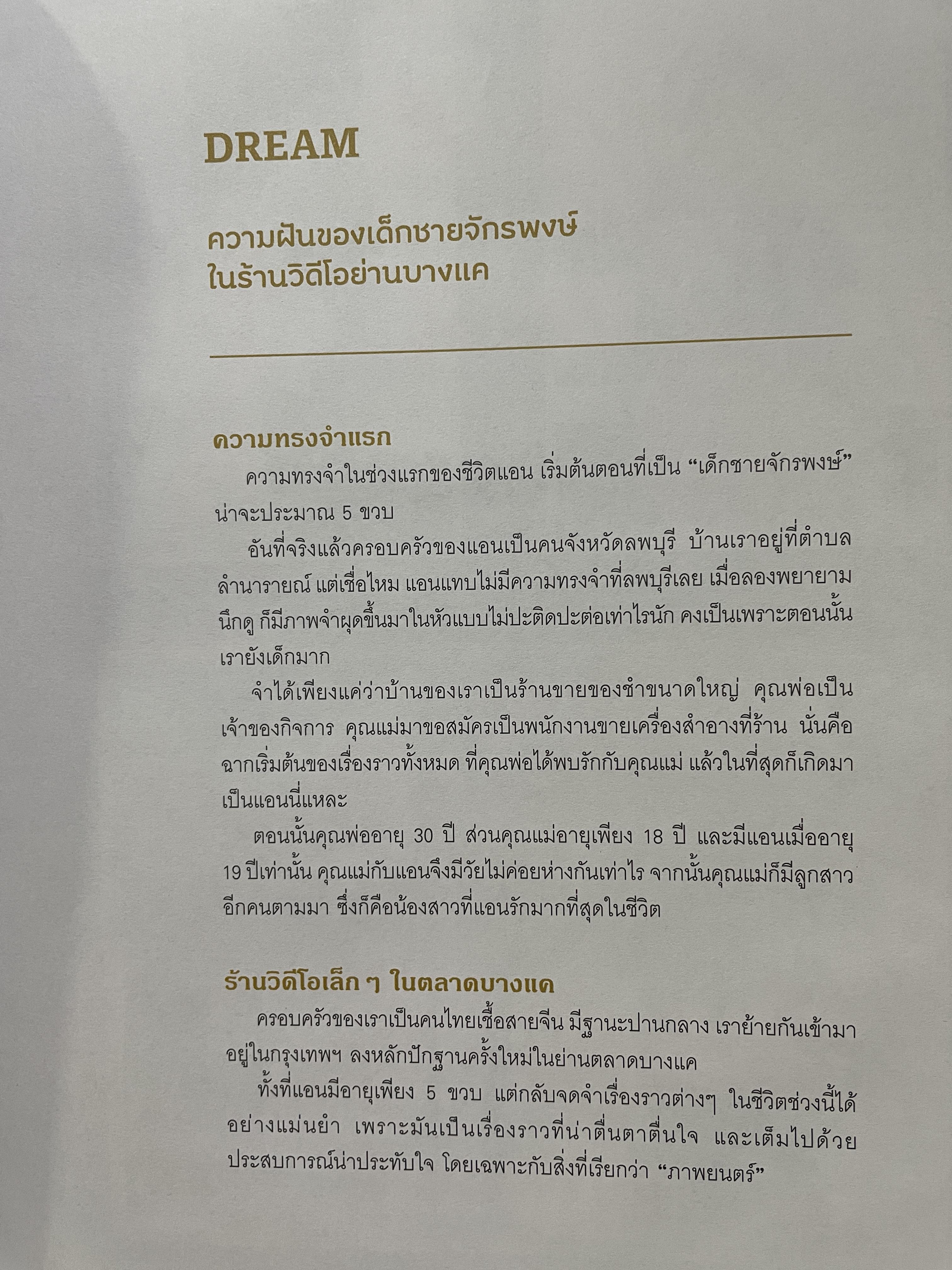 DREAM

ความฝันของเด็กชายจักรพงษ์ ในร้านวิดีโอย่านบางแค

ความทรงจำแรก

ความทรงจำในช่วงแรกของชีวิตแอน เริ่มต้นตอนที่เป็น "เด็กชายจักรพงษ์" น่าจะประมาณ 5 ขวบ

อันที่จริงแล้วครอบครัวของแอนเป็นคนจังหวัดลพบุรี บ้านเราอยู่ที่ตำบลลำนารายณ์ แต่เชื่อไหม แอนแทบไม่มีความทรงจำที่ลพบุรีเลย เมื่อลองพยายามนึกดู ก็มีภาพจำผุดขึ้นมาในหัวแบบไม่ปะติดปะต่อเท่าไรนัก คงเป็นเพราะตอนนั้นเรายังเด็กมาก

จำได้เพียงแค่ว่าบ้านของเราเป็นร้านขายของชำขนาดใหญ่ คุณพ่อเป็นเจ้าของกิจการ คุณแม่มาขอสมัครเป็นพนักงานขายเครื่องสำอางที่ร้าน นั่นคือฉากเริ่มต้นของเรื่องราวทั้งหมด ที่คุณพ่อได้พบรักกับคุณแม่ แล้วในที่สุดก็เกิดมาเป็นแอนนี่แหละ

ตอนนั้นคุณพ่ออายุ 30 ปี ส่วนคุณแม่อายุเพียง 18 ปี และมีแอนเมื่ออายุ 19 ปีเท่านั้น คุณแม่กับแอนจึงมีวัยไม่ค่อยห่างกันเท่าไร จากนั้นคุณแม่ก็มีลูกสาวอีกคนตามมา ซึ่งก็คือน้องสาวที่แอนรักมากที่สุดในชีวิต

ร้านวิดีโอเล็ก ๆ ในตลาดบางแค

ครอบครัวของเราเป็นคนไทยเชื้อสายจีน มีฐานะปานกลาง เราย้ายกันเข้ามาอยู่ในกรุงเทพฯ ลงหลักปักฐานครั้งใหม่ในย่านตลาดบางแค

ทั้งที่แอนมีอายุเพียง 5 ขวบ แต่กลับจดจำเรื่องราวต่างๆ ในชีวิตช่วงนี้ได้อย่างแม่นยำ เพราะมันเป็นเรื่องราวที่น่าตื่นตาตื่นใจ และเต็มไปด้วยประสบการณ์น่าประทับใจ โดยเฉพาะกับสิ่งที่เรียกว่า "ภาพยนตร์"